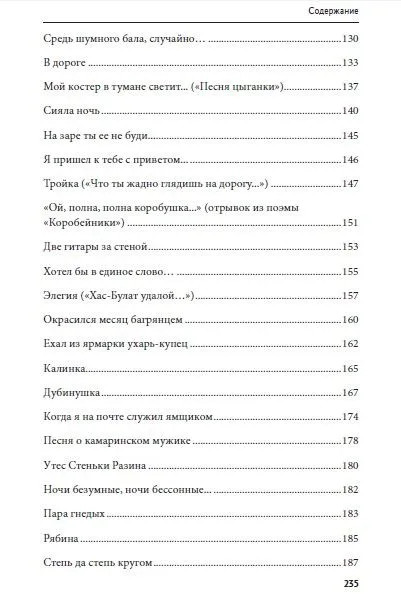 Содержание

Средь шумного бала, случайно… 130

В дороге 133

Мой костер в тумане светит... («Песня цыганки») 137

Сияла ночь 140

На заре ты ее не буди 145

Я пришел к тебе с приветом... 146

Тройка («Что ты жадно глядишь на дорогу...») 147

«Ой, полна, полна коробушка...» (отрывок из поэмы «Коробейники») 151

Две гитары за стеной 153

Хотел бы в единое слово… 155

Элегия («Хас-Булат удалой…») 157

Окрасился месяц багрянцем 160

Ехал из ярмарки ухарь-купец 162

Калинка 165

Дубинушка 167

Когда я на почте служил ямщиком 174

Песня о камаринском мужике 178

Утес Стеньки Разина 180

Ночи безумные, ночи бессонные... 182

Пара гнедых 183

Рябина 185

Степь да степь кругом 187

235